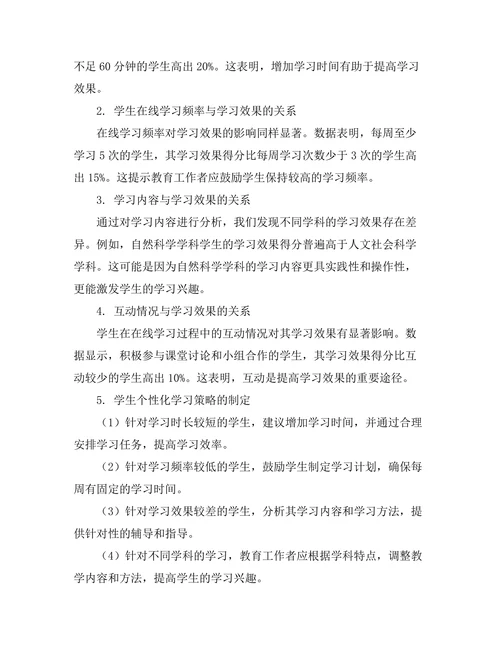 不足 60 分钟的学生高出 20%。这表明，增加学习时间有助于提高学习效果。

2. 学生在线学习频率与学习效果的关系

在线学习频率对学习效果的影响同样显著。数据表明，每周至少学习 5 次的学生，其学习效果得分比每周学习次数少于 3 次的学生高出 15%。这提示教育工作者应鼓励学生保持较高的学习频率。

3. 学习内容与学习效果的关系

通过对学习内容进行分析，我们发现不同学科的学习效果存在差异。例如，自然科学学科学生的学习效果得分普遍高于人文社会科学学科。这可能是因为自然科学学科的学习内容更具实践性和操作性，更能激发学生的学习兴趣。

4. 互动情况与学习效果的关系

学生在在线学习过程中的互动情况对其学习效果有显著影响。数据显示，积极参与课堂讨论和小组合作的学生，其学习效果得分比互动较少的学生高出 10%。这表明，互动是提高学习效果的重要途径。

5. 学生个性化学习策略的制定

（1）针对学习时长较短的学生，建议增加学习时间，并通过合理安排学习任务，提高学习效率。

（2）针对学习频率较低的学生，鼓励学生制定学习计划，确保每周有固定的学习时间。

（3）针对学习效果较差的学生，分析其学习内容和学习方法，提供针对性的辅导和指导。

（4）针对不同学科的学习，教育工作者应根据学科特点，调整教学内容和方法，提高学生的学习兴趣。